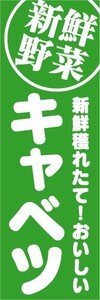 新鮮野菜

新鮮穫れたて！おいしい

キャベツ